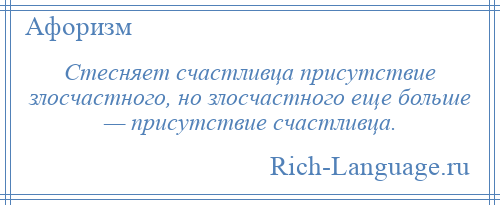 Афоризм

Стесняет счастливца присутствие злосчастного, но злосчастного еще больше — присутствие счастливца.

Rich-Language.ru